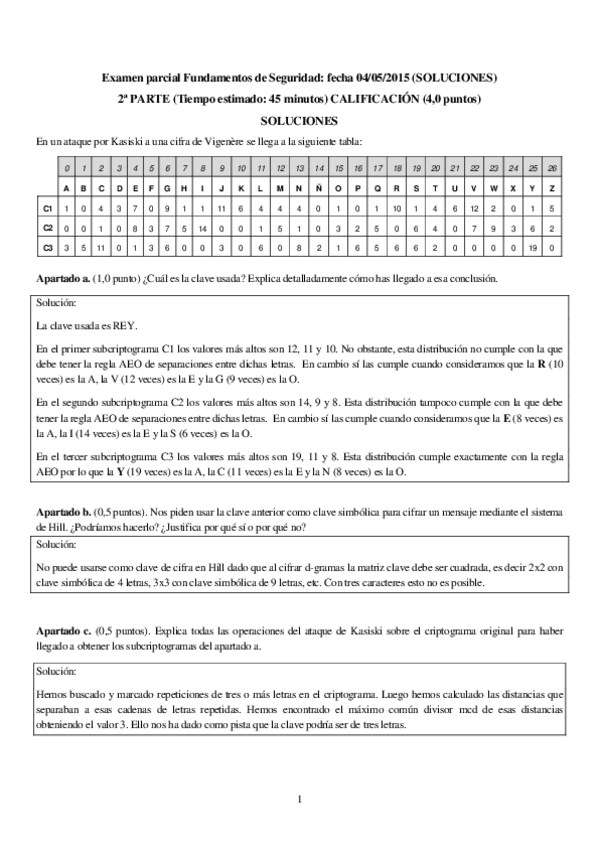 Examen parcial Fundamentos de Seguridad: fecha 04/05/2015 (SOLUCIONES)

2ª PARTE (Tiempo estimado: 45 minutos) CALIFICACIÓN (4,0 puntos)

SOLUCIONES

En un ataque por Kasiski a una cifra de Vigenère se llega a la siguiente tabla:

| | 0 | 1 | 2 | 3 | 4 | 5 | 6 | 7 | 8 | 9 | 10 | 11 | 12 | 13 | 14 | 15 | 16 | 17 | 18 | 19 | 20 | 21 | 22 | 23 | 24 | 25 | 26 |
|---|---|---|---|---|---|---|---|---|---|---|---|---|---|---|---|---|---|---|---|---|---|---|---|---|---|---|---|
| | A | B | C | D | E | F | G | H | I | J | K | L | M | N | Ñ | O | P | Q | R | S | T | U | V | W | X | Y | Z |
| C1 | 1 | 0 | 4 | 3 | 7 | 0 | 9 | 1 | 1 | 11 | 6 | 4 | 4 | 4 | 0 | 1 | 0 | 1 | 10 | 1 | 4 | 6 | 12 | 2 | 0 | 1 | 5 |
| C2 | 0 | 0 | 1 | 0 | 8 | 3 | 7 | 5 | 14 | 0 | 0 | 1 | 5 | 1 | 0 | 3 | 2 | 5 | 0 | 6 | 4 | 0 | 7 | 9 | 3 | 6 | 2 |
| C3 | 3 | 5 | 11 | 0 | 1 | 3 | 6 | 0 | 0 | 3 | 0 | 6 | 0 | 8 | 2 | 1 | 6 | 5 | 6 | 6 | 2 | 0 | 0 | 0 | 0 | 19 | 0 |

Apartado a. (1,0 punto) ¿Cuál es la clave usada? Explica detalladamente cómo has llegado a esa conclusión.

Solución:

La clave usada es REY.

En el primer subcriptograma C1 los valores más altos son 12, 11 y 10. No obstante, esta distribución no cumple con la que debe tener la regla AEO de separaciones entre dichas letras. En cambio sí las cumple cuando consideramos que la R (10 veces) es la A, la V (12 veces) es la E y la G (9 veces) es la O.

En el segundo subcriptograma C2 los valores más altos son 14, 9 y 8. Esta distribución tampoco cumple con la que debe tener la regla AEO de separaciones entre dichas letras. En cambio sí las cumple cuando consideramos que la E (8 veces) es la A, la I (14 veces) es la E y la S (6 veces) es la O.

En el tercer subcriptograma C3 los valores más altos son 19, 11 y 8. Esta distribución cumple exactamente con la regla AEO por lo que la Y (19 veces) es la A, la C (11 veces) es la E y la N (8 veces) es la O.

Apartado b. (0,5 puntos). Nos piden usar la clave anterior como clave simbólica para cifrar un mensaje mediante el sistema de Hill. ¿Podríamos hacerlo? ¿Justifica por qué sí o por qué no?

Solución:

No puede usarse como clave de cifra en Hill dado que al cifrar d-gramas la matriz clave debe ser cuadrada, es decir 2x2 con clave simbólica de 4 letras, 3x3 con clave simbólica de 9 letras, etc. Con tres caracteres esto no es posible.

Apartado c. (0,5 puntos). Explica todas las operaciones del ataque de Kasiski sobre el criptograma original para haber llegado a obtener los subcriptogramas del apartado a.

Solución:

Hemos buscado y marcado repeticiones de tres o más letras en el criptograma. Luego hemos calculado las distancias que separaban a esas cadenas de letras repetidas. Hemos encontrado el máximo común divisor mcd de esas distancias obteniendo el valor 3. Ello nos ha dado como pista que la clave podría ser de tres letras.

1